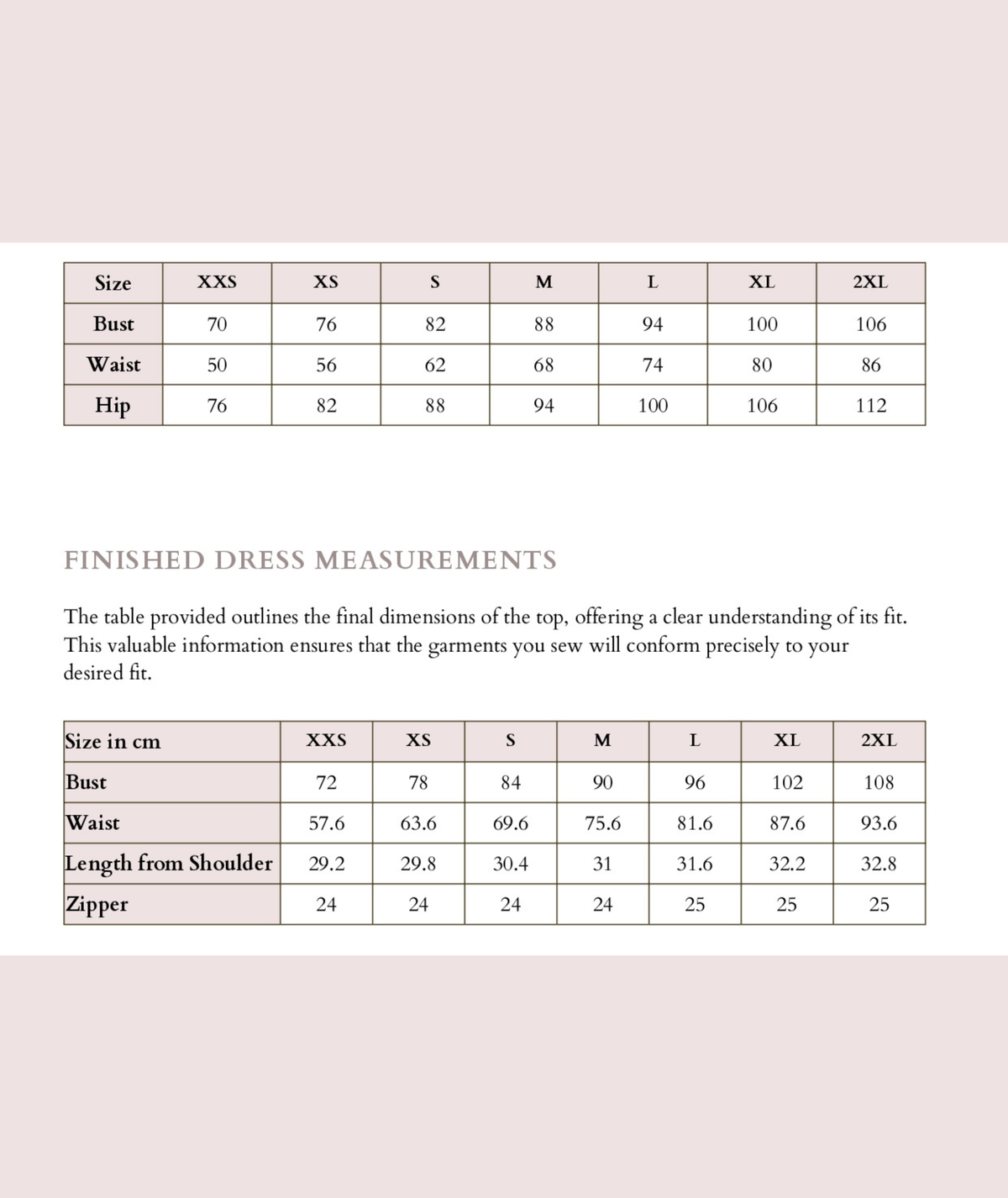 | Size | XXS | XS | S | M | L | XL | 2XL |
|---|---|---|---|---|---|---|---|
| Bust | 70 | 76 | 82 | 88 | 94 | 100 | 106 |
| Waist | 50 | 56 | 62 | 68 | 74 | 80 | 86 |
| Hip | 76 | 82 | 88 | 94 | 100 | 106 | 112 |

FINISHED DRESS MEASUREMENTS

The table provided outlines the final dimensions of the top, offering a clear understanding of its fit. This valuable information ensures that the garments you sew will conform precisely to your desired fit.

| Size in cm | XXS | XS | S | M | L | XL | 2XL |
|---|---|---|---|---|---|---|---|
| Bust | 72 | 78 | 84 | 90 | 96 | 102 | 108 |
| Waist | 57.6 | 63.6 | 69.6 | 75.6 | 81.6 | 87.6 | 93.6 |
| Length from Shoulder | 29.2 | 29.8 | 30.4 | 31 | 31.6 | 32.2 | 32.8 |
| Zipper | 24 | 24 | 24 | 24 | 25 | 25 | 25 |